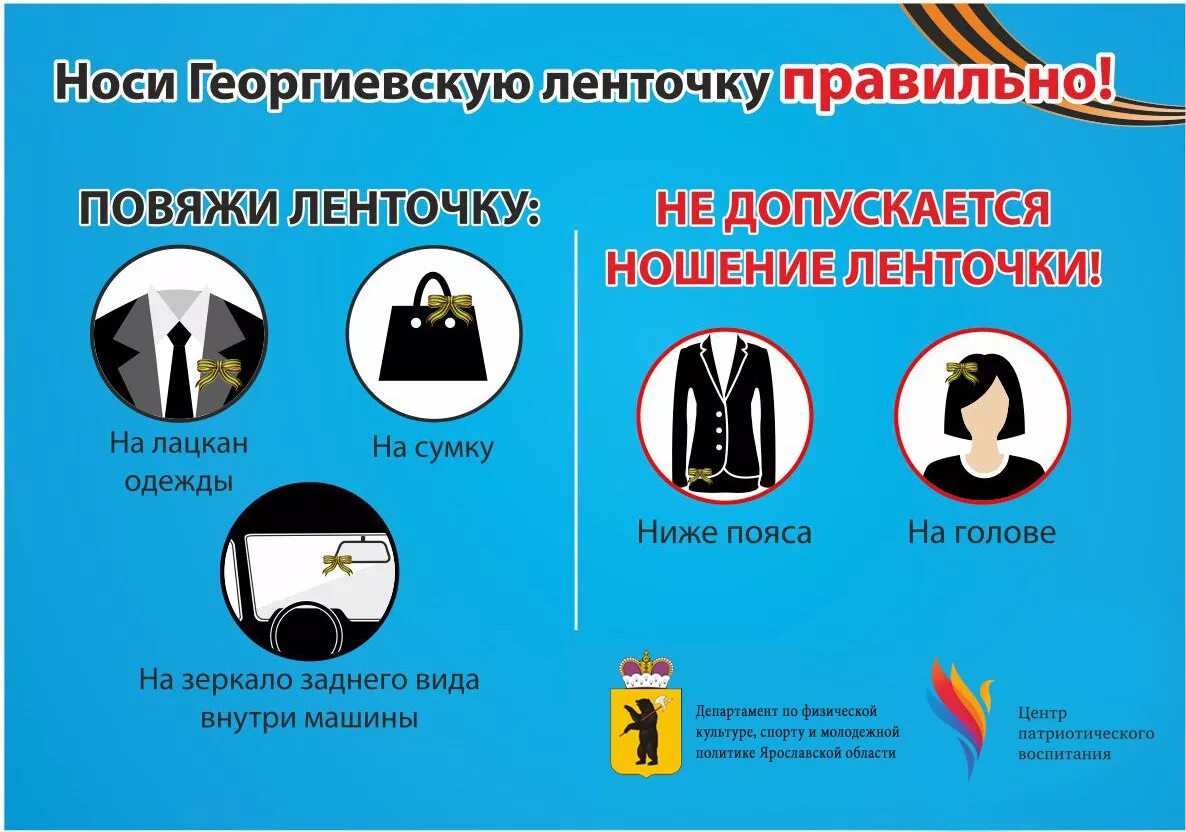 Носи Георгиевскую ленточку правильно!

ПОВЯЖИ ЛЕНТОЧКУ:

На лацкан одежды

На сумку

На зеркало заднего вида внутри машины

НЕ ДОПУСКАЕТСЯ НОШЕНИЕ ЛЕНТОЧКИ!

Ниже пояса

На голове

Департамент по физической культуре, спорту и молодежной политике Ярославской области

Центр патриотического воспитания